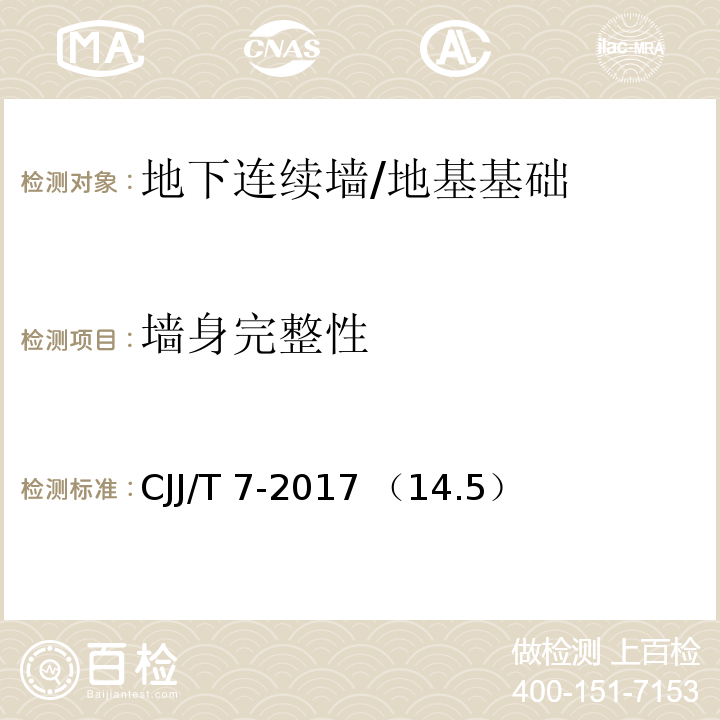 MA CNAS ilac-MRA

检测对象：地下连续墙/地基基础

检测项目：墙身完整性

检测标准：CJJ/T 7-2017 （14.5）

百检
Baijiantest.com

做检测 上百检
400-151-7153